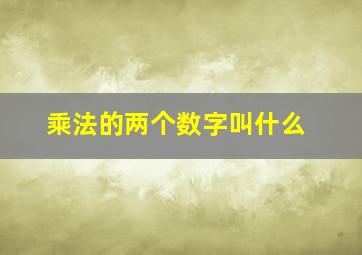 乘法的两个数字叫什么